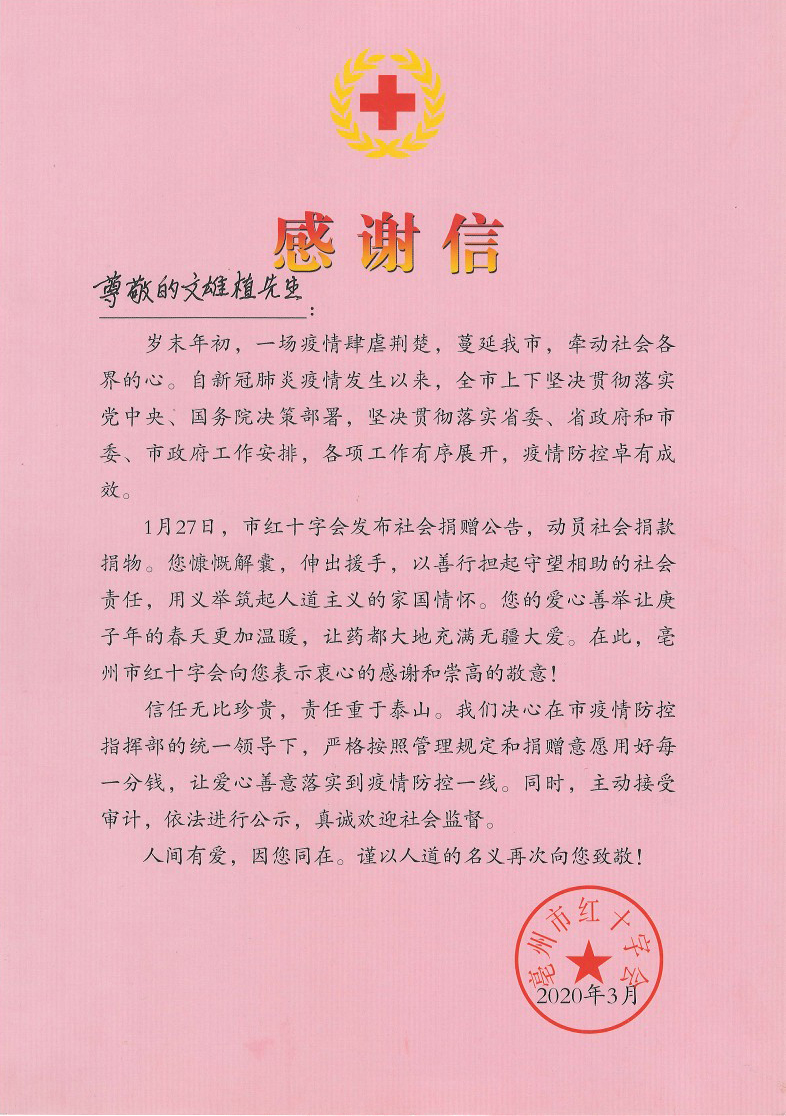 感谢信

尊敬的文雄植先生：

岁末年初，一场疫情肆虐荆楚，蔓延我市，牵动社会各界的心。自新冠肺炎疫情发生以来，全市上下坚决贯彻落实党中央、国务院决策部署，坚决贯彻落实省委、省政府和市委、市政府工作安排，各项工作有序展开，疫情防控卓有成效。

1月27日，市红十字会发布社会捐赠公告，动员社会捐款捐物。您慷慨解囊，伸出援手，以善行担起守望相助的社会责任，用义举筑起人道主义的家国情怀。您的爱心善举让庚子年的春天更加温暖，让药都大地充满无疆大爱。在此，亳州市红十字会向您表示衷心的感谢和崇高的敬意！

信任无比珍贵，责任重于泰山。我们决心在市疫情防控指挥部的统一领导下，严格按照管理规定和捐赠意愿用好每一分钱，让爱心善意落实到疫情防控一线。同时，主动接受审计，依法进行公示，真诚欢迎社会监督。

人间有爱，因您同在。谨以人道的名义再次向您致敬！

亳州市红十字会

2020年3月